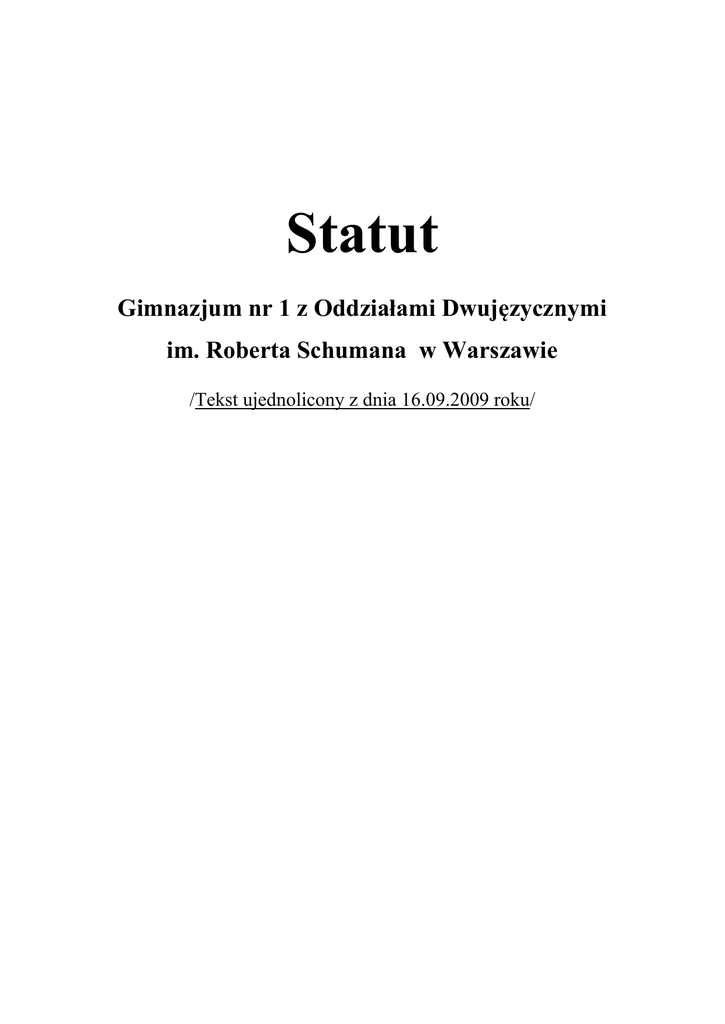 Statut

Gimnazjum nr 1 z Oddziałami Dwujęzycznymi

im. Roberta Schumana w Warszawie

/Tekst ujednolicony z dnia 16.09.2009 roku/